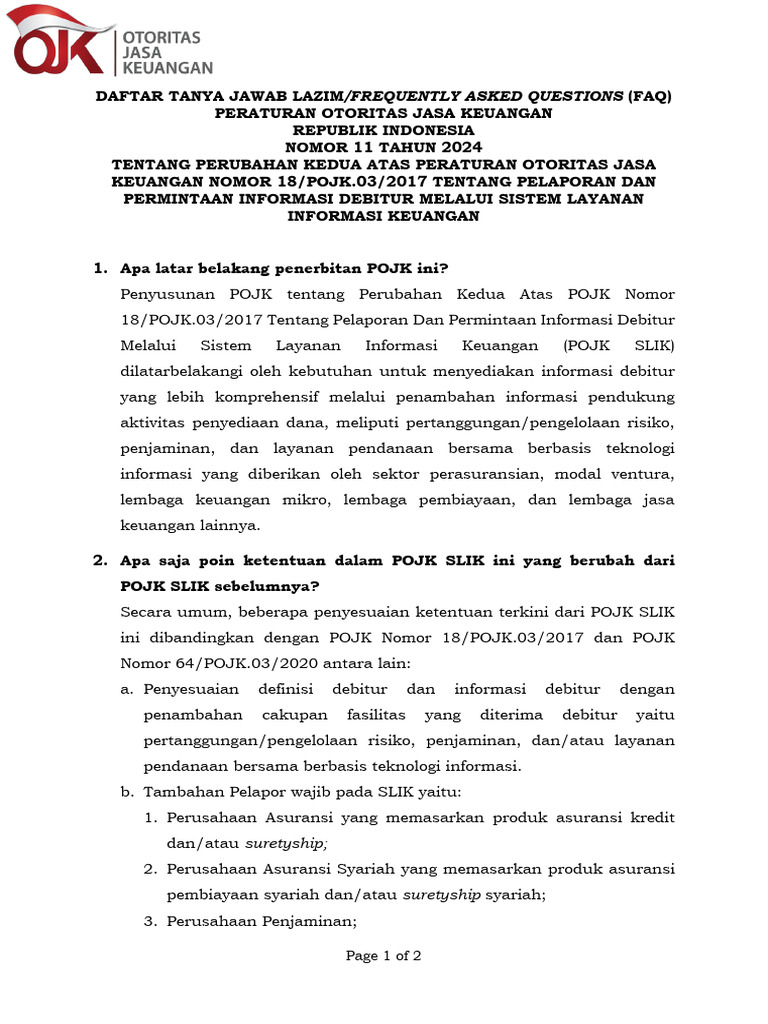 OJK OTORITAS JASA KEUANGAN

DAFTAR TANYA JAWAB LAZIM/FREQUENTLY ASKED QUESTIONS (FAQ)
PERATURAN OTORITAS JASA KEUANGAN
REPUBLIK INDONESIA
NOMOR 11 TAHUN 2024
TENTANG PERUBAHAN KEDUA ATAS PERATURAN OTORITAS JASA KEUANGAN NOMOR 18/POJK.03/2017 TENTANG PELAPORAN DAN PERMINTAAN INFORMASI DEBITUR MELALUI SISTEM LAYANAN INFORMASI KEUANGAN

1. Apa latar belakang penerbitan POJK ini?

Penyusunan POJK tentang Perubahan Kedua Atas POJK Nomor 18/POJK.03/2017 Tentang Pelaporan Dan Permintaan Informasi Debitur Melalui Sistem Layanan Informasi Keuangan (POJK SLIK) dilatarbelakangi oleh kebutuhan untuk menyediakan informasi debitur yang lebih komprehensif melalui penambahan informasi pendukung aktivitas penyediaan dana, meliputi pertanggungan/pengelolaan risiko, penjaminan, dan layanan pendanaan bersama berbasis teknologi informasi yang diberikan oleh sektor perasuransian, modal ventura, lembaga keuangan mikro, lembaga pembiayaan, dan lembaga jasa keuangan lainnya.

2. Apa saja poin ketentuan dalam POJK SLIK ini yang berubah dari POJK SLIK sebelumnya?

Secara umum, beberapa penyesuaian ketentuan terkini dari POJK SLIK ini dibandingkan dengan POJK Nomor 18/POJK.03/2017 dan POJK Nomor 64/POJK.03/2020 antara lain:

a. Penyesuaian definisi debitur dan informasi debitur dengan penambahan cakupan fasilitas yang diterima debitur yaitu pertanggungan/pengelolaan risiko, penjaminan, dan/atau layanan pendanaan bersama berbasis teknologi informasi.

b. Tambahan Pelapor wajib pada SLIK yaitu:

1. Perusahaan Asuransi yang memasarkan produk asuransi kredit dan/atau suretyship;

2. Perusahaan Asuransi Syariah yang memasarkan produk asuransi pembiayaan syariah dan/atau suretyship syariah;

3. Perusahaan Penjaminan;

Page 1 of 2